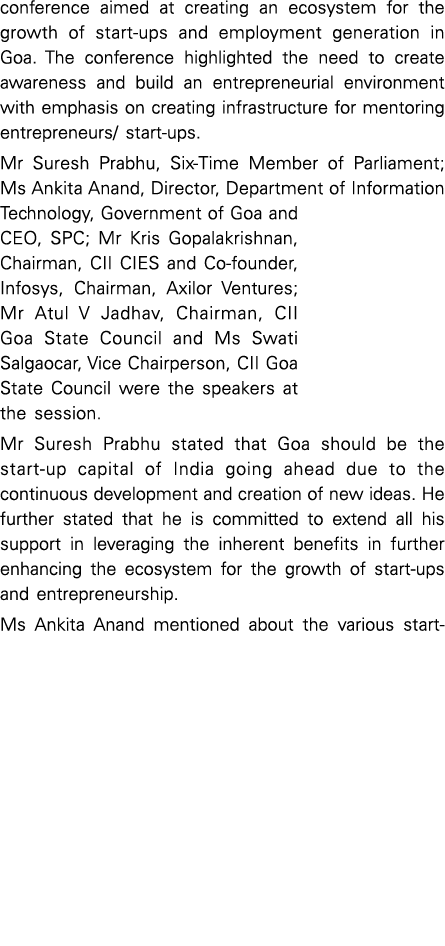 conference aimed at creating an ecosystem for the growth of start-ups and employment generation in Goa. The conference highlighted the need to create awareness and build an entrepreneurial environment with emphasis on creating infrastructure for mentoring entrepreneurs/ start-ups.

Mr Suresh Prabhu, Six-Time Member of Parliament; Ms Ankita Anand, Director, Department of Information Technology, Government of Goa and CEO, SPC; Mr Kris Gopalakrishnan, Chairman, CII CIES and Co-founder, Infosys, Chairman, Axilor Ventures; Mr Atul V Jadhav, Chairman, CII Goa State Council and Ms Swati Salgaocar, Vice Chairperson, CII Goa State Council were the speakers at the session.

Mr Suresh Prabhu stated that Goa should be the start-up capital of India going ahead due to the continuous development and creation of new ideas. He further stated that he is committed to extend all his support in leveraging the inherent benefits in further enhancing the ecosystem for the growth of start-ups and entrepreneurship.

Ms Ankita Anand mentioned about the various start-